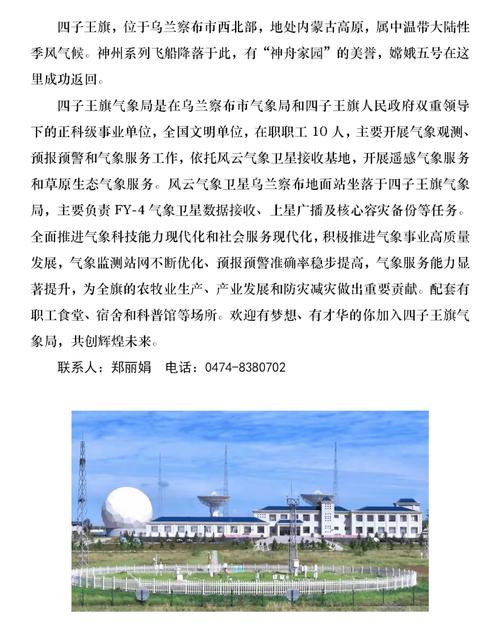 四子王旗，位于乌兰察布市西北部，地处内蒙古高原，属中温带大陆性季风气候。神州系列飞船降落于此，有“神舟家园”的美誉，嫦娥五号在这里成功返回。

四子王旗气象局是在乌兰察布市气象局和四子王旗人民政府双重领导下的正科级事业单位，全国文明单位，在职职工 10 人，主要开展气象观测、预报预警和气象服务工作，依托风云气象卫星接收基地，开展遥感气象服务和草原生态气象服务。风云气象卫星乌兰察布地面站坐落于四子王旗气象局，主要负责 FY-4 气象卫星数据接收、上星广播及核心容灾备份等任务。全面推进气象科技能力现代化和社会服务现代化，积极推进气象事业高质量发展，气象监测站网不断优化、预报预警准确率稳步提高，气象服务能力显著提升，为全旗的农牧业生产、产业发展和防灾减灾做出重要贡献。配套有职工食堂、宿舍和科普馆等场所。欢迎有梦想、有才华的你加入四子王旗气象局，共创辉煌未来。

联系人：郑丽娟　电话：0474-8380702